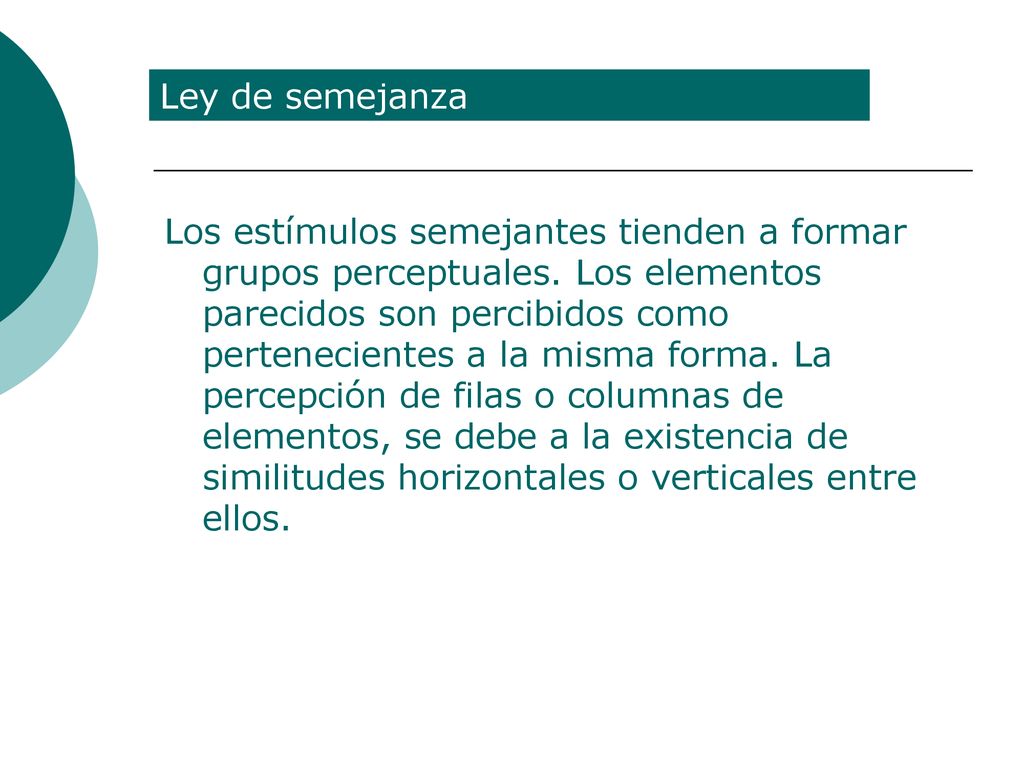 Ley de semejanza

Los estímulos semejantes tienden a formar grupos perceptuales. Los elementos parecidos son percibidos como pertenecientes a la misma forma. La percepción de filas o columnas de elementos, se debe a la existencia de similitudes horizontales o verticales entre ellos.